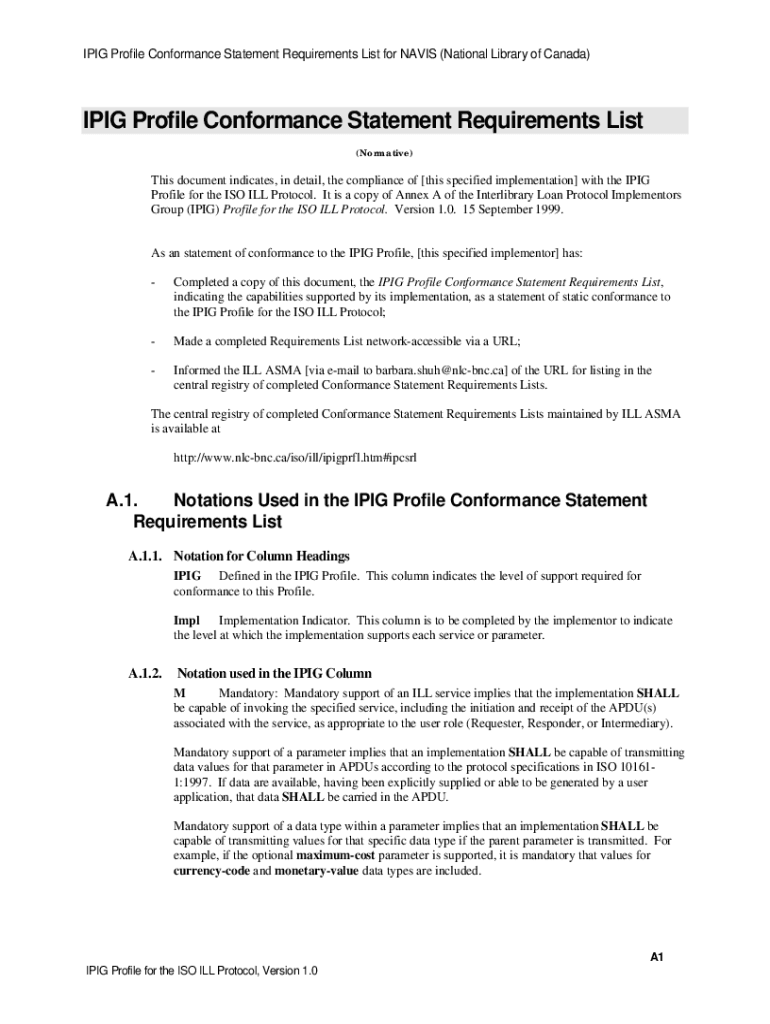 IPIG Profile Conformance Statement Requirements List for NAVIS (National Library of Canada)

IPIG Profile Conformance Statement Requirements List

(Normative)

This document indicates, in detail, the compliance of [this specified implementation] with the IPIG Profile for the ISO ILL Protocol. It is a copy of Annex A of the Interlibrary Loan Protocol Implementors Group (IPIG) Profile for the ISO ILL Protocol. Version 1.0. 15 September 1999.

As an statement of conformance to the IPIG Profile, [this specified implementor] has:

- Completed a copy of this document, the IPIG Profile Conformance Statement Requirements List, indicating the capabilities supported by its implementation, as a statement of static conformance to the IPIG Profile for the ISO ILL Protocol;

- Made a completed Requirements List network-accessible via a URL;

- Informed the ILL ASMA [via e-mail to barbara.shuh@nlc-bnc.ca] of the URL for listing in the central registry of completed Conformance Statement Requirements Lists.

The central registry of completed Conformance Statement Requirements Lists maintained by ILL ASMA is available at

http://www.nlc-bnc.ca/iso/ill/ipigprfl.htm#ipcsrl

A.1. Notations Used in the IPIG Profile Conformance Statement Requirements List

A.1.1. Notation for Column Headings

IPIG Defined in the IPIG Profile. This column indicates the level of support required for conformance to this Profile.

Impl Implementation Indicator. This column is to be completed by the implementor to indicate the level at which the implementation supports each service or parameter.

A.1.2. Notation used in the IPIG Column

M Mandatory: Mandatory support of an ILL service implies that the implementation SHALL be capable of invoking the specified service, including the initiation and receipt of the APDU(s) associated with the service, as appropriate to the user role (Requester, Responder, or Intermediary).

Mandatory support of a parameter implies that an implementation SHALL be capable of transmitting data values for that parameter in APDUs according to the protocol specifications in ISO 10161-1:1997. If data are available, having been explicitly supplied or able to be generated by a user application, that data SHALL be carried in the APDU.

Mandatory support of a data type within a parameter implies that an implementation SHALL be capable of transmitting values for that specific data type if the parent parameter is transmitted. For example, if the optional maximum-cost parameter is supported, it is mandatory that values for currency-code and monetary-value data types are included.

A1

IPIG Profile for the ISO ILL Protocol, Version 1.0